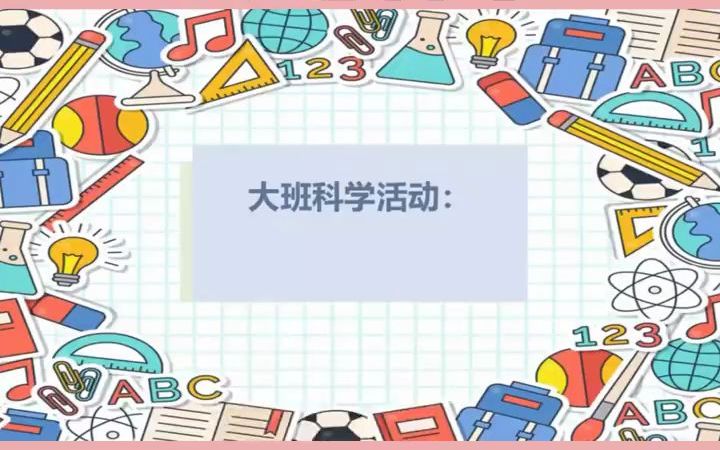 123

ABC

大班科学活动：

123

ABC

ABC